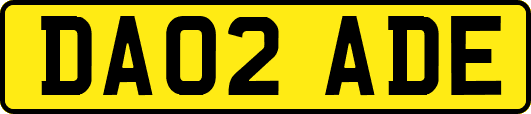 DA02 ADE